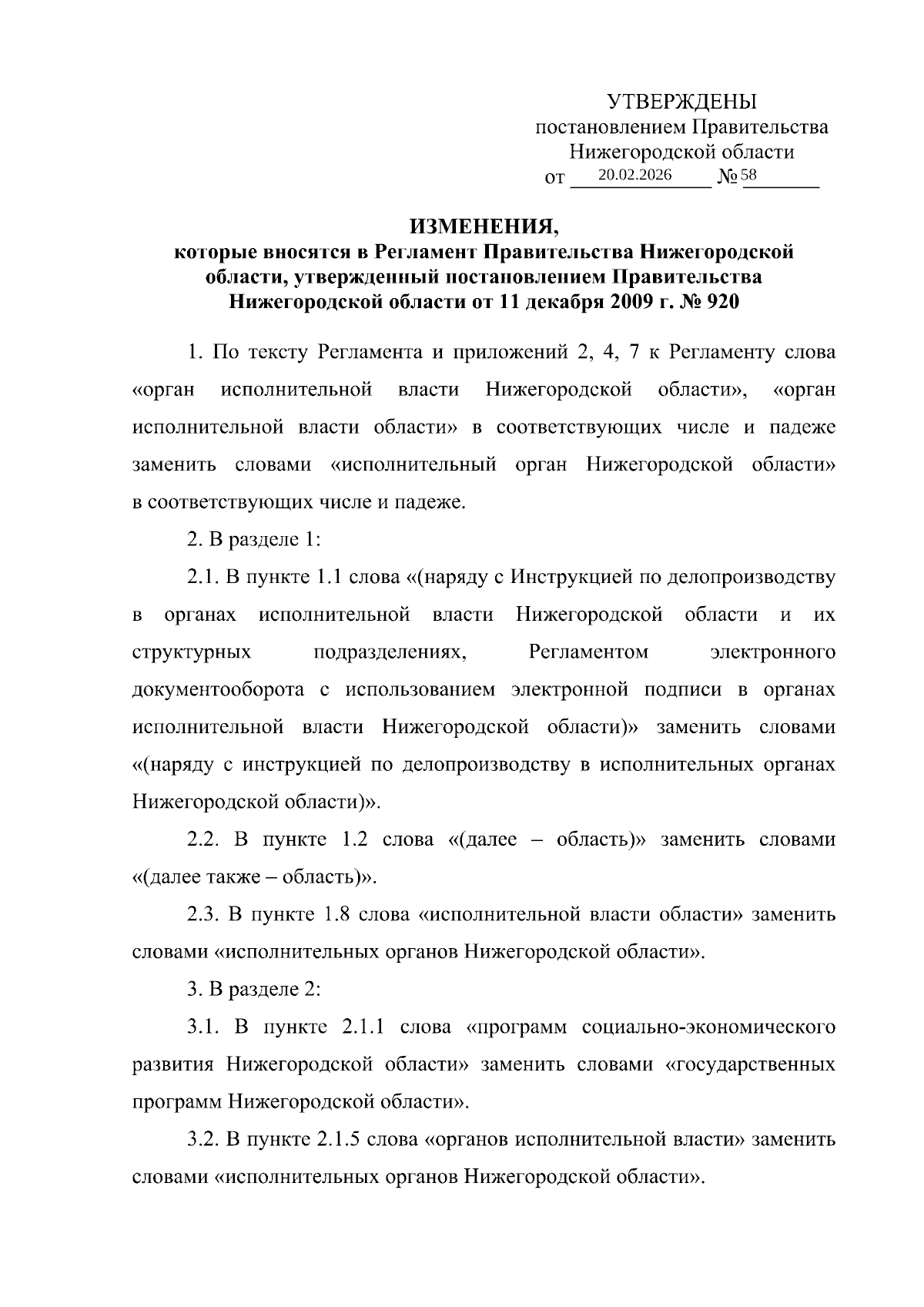 УТВЕРЖДЕНЫ
постановлением Правительства
Нижегородской области
от 20.02.2026 № 58

ИЗМЕНЕНИЯ,
которые вносятся в Регламент Правительства Нижегородской области, утвержденный постановлением Правительства Нижегородской области от 11 декабря 2009 г. № 920

1. По тексту Регламента и приложений 2, 4, 7 к Регламенту слова «орган исполнительной власти Нижегородской области», «орган исполнительной власти области» в соответствующих числе и падеже заменить словами «исполнительный орган Нижегородской области» в соответствующих числе и падеже.

2. В разделе 1:

2.1. В пункте 1.1 слова «(наряду с Инструкцией по делопроизводству в органах исполнительной власти Нижегородской области и их структурных подразделениях, Регламентом электронного документооборота с использованием электронной подписи в органах исполнительной власти Нижегородской области)» заменить словами «(наряду с инструкцией по делопроизводству в исполнительных органах Нижегородской области)».

2.2. В пункте 1.2 слова «(далее – область)» заменить словами «(далее также – область)».

2.3. В пункте 1.8 слова «исполнительной власти области» заменить словами «исполнительных органов Нижегородской области».

3. В разделе 2:

3.1. В пункте 2.1.1 слова «программ социально-экономического развития Нижегородской области» заменить словами «государственных программ Нижегородской области».

3.2. В пункте 2.1.5 слова «органов исполнительной власти» заменить словами «исполнительных органов Нижегородской области».